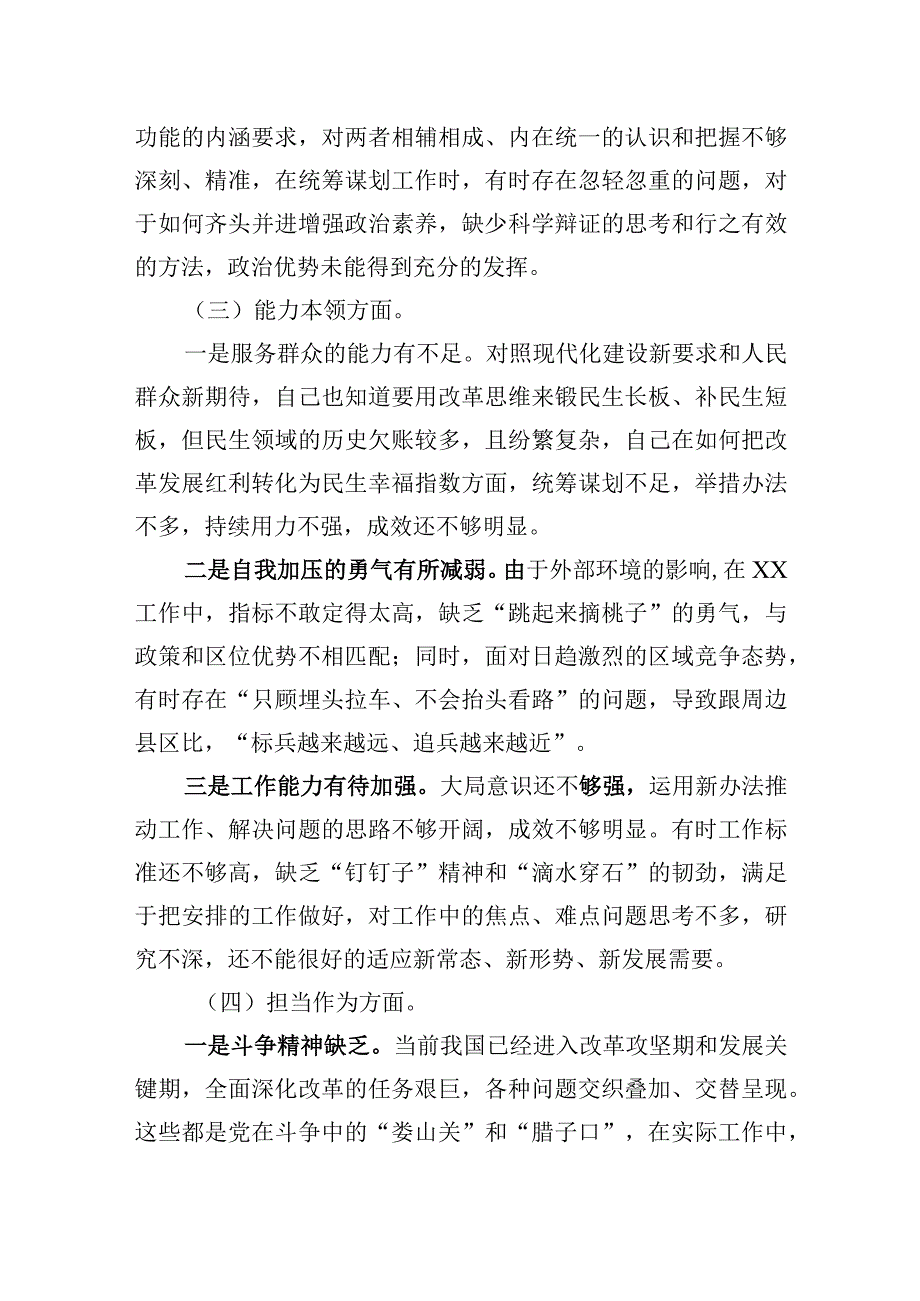 功能的内涵要求，对两者相辅相成、内在统一的认识和把握不够深刻、精准，在统筹谋划工作时，有时存在忽轻忽重的问题，对于如何齐头并进增强政治素养，缺少科学辩证的思考和行之有效的方法，政治优势未能得到充分的发挥。

（三）能力本领方面。

一是服务群众的能力有不足。对照现代化建设新要求和人民群众新期待，自己也知道要用改革思维来锻民生长板、补民生短板，但民生领域的历史欠账较多，且纷繁复杂，自己在如何把改革发展红利转化为民生幸福指数方面，统筹谋划不足，举措办法不多，持续用力不强，成效还不够明显。

二是自我加压的勇气有所减弱。由于外部环境的影响，在XX工作中，指标不敢定得太高，缺乏“跳起来摘桃子”的勇气，与政策和区位优势不相匹配；同时，面对日趋激烈的区域竞争态势，有时存在“只顾埋头拉车、不会抬头看路”的问题，导致跟周边县区比，“标兵越来越远、追兵越来越近”。

三是工作能力有待加强。大局意识还不够强，运用新办法推动工作、解决问题的思路不够开阔，成效不够明显。有时工作标准还不够高，缺乏“钉钉子”精神和“滴水穿石”的韧劲，满足于把安排的工作做好，对工作中的焦点、难点问题思考不多，研究不深，还不能很好的适应新常态、新形势、新发展需要。

（四）担当作为方面。

一是斗争精神缺乏。当前我国已经进入改革攻坚期和发展关键期，全面深化改革的任务艰巨，各种问题交织叠加、交替呈现。这些都是党在斗争中的“娄山关”和“腊子口”，在实际工作中，